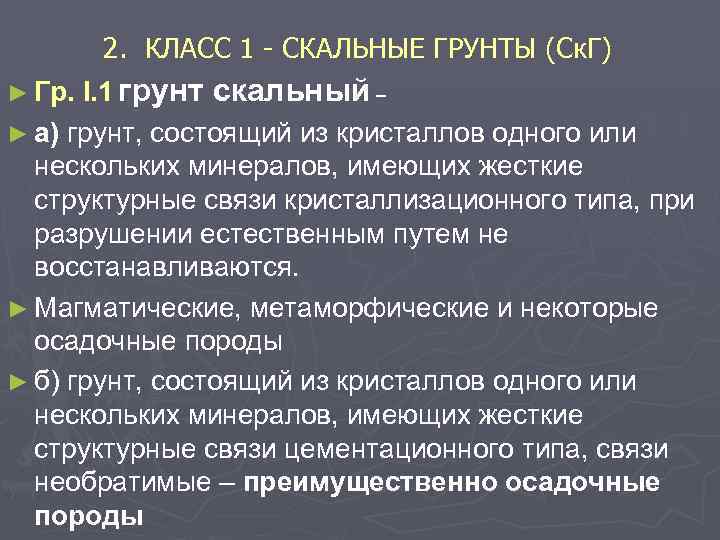 2. КЛАСС 1 - СКАЛЬНЫЕ ГРУНТЫ (СкГ)

► Гр. I.1 грунт скальный –

► а) грунт, состоящий из кристаллов одного или нескольких минералов, имеющих жесткие структурные связи кристаллизационного типа, при разрушении естественным путем не восстанавливаются.

► Магматические, метаморфические и некоторые осадочные породы

► б) грунт, состоящий из кристаллов одного или нескольких минералов, имеющих жесткие структурные связи цементационного типа, связи необратимые – преимущественно осадочные породы